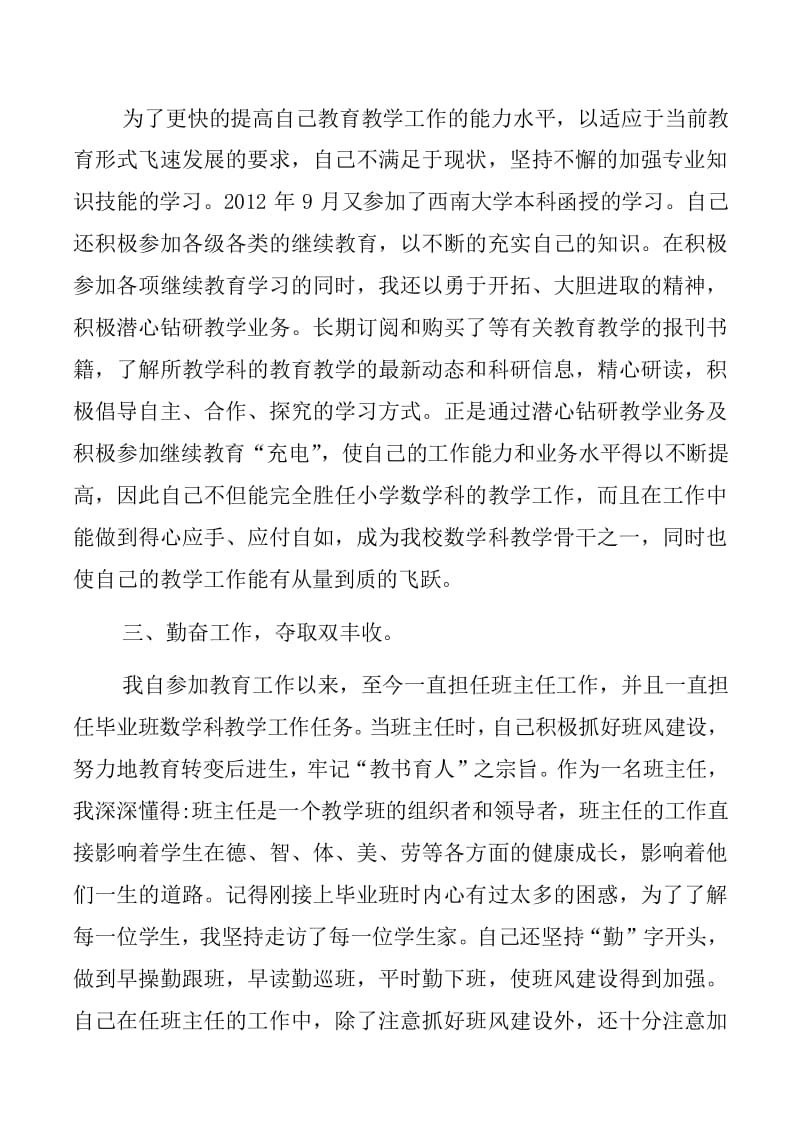 为了更快的提高自己教育教学工作的能力水平，以适应于当前教育形式飞速发展的要求，自己不满足于现状，坚持不懈的加强专业知识技能的学习。2012 年 9 月又参加了西南大学本科函授的学习。自己还积极参加各级各类的继续教育，以不断的充实自己的知识。在积极参加各项继续教育学习的同时，我还以勇于开拓、大胆进取的精神，积极潜心钻研教学业务。长期订阅和购买了等有关教育教学的报刊书籍，了解所教学科的教育教学的最新动态和科研信息，精心研读，积极倡导自主、合作、探究的学习方式。正是通过潜心钻研教学业务及积极参加继续教育“充电”，使自己的工作能力和业务水平得以不断提高，因此自己不但能完全胜任小学数学科的教学工作，而且在工作中能做到得心应手、应付自如，成为我校数学科教学骨干之一，同时也使自己的教学工作能有从量到质的飞跃。

三、勤奋工作，夺取双丰收。

我自参加教育工作以来，至今一直担任班主任工作，并且一直担任毕业班数学科教学工作任务。当班主任时，自己积极抓好班风建设，努力地教育转变后进生，牢记“教书育人”之宗旨。作为一名班主任，我深深懂得:班主任是一个教学班的组织者和领导者，班主任的工作直接影响着学生在德、智、体、美、劳等各方面的健康成长，影响着他们一生的道路。记得刚接上毕业班时内心有过太多的困惑，为了了解每一位学生，我坚持走访了每一位学生家。自己还坚持“勤”字开头，做到早操勤跟班，早读勤巡班，平时勤下班，使班风建设得到加强。自己在任班主任的工作中，除了注意抓好班风建设外，还十分注意加